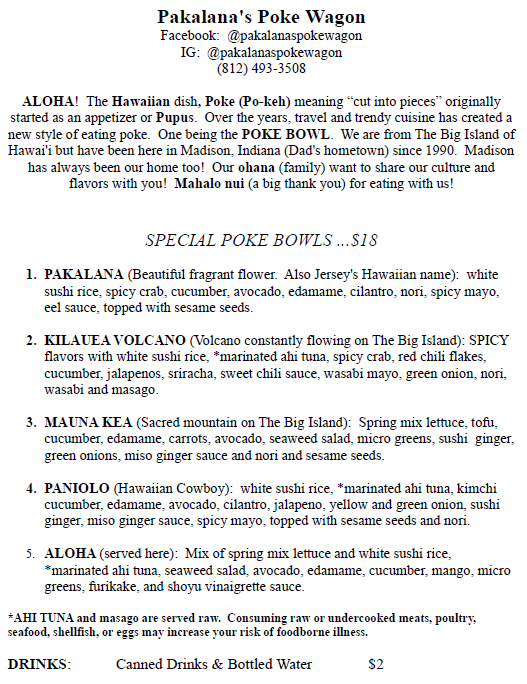 Pakalana's Poke Wagon
Facebook: @pakalanaspokewagon
IG: @pakalanaspokewagon
(812) 493-3508

ALOHA! The Hawaiian dish, Poke (Po-keh) meaning “cut into pieces” originally started as an appetizer or Pupus. Over the years, travel and trendy cuisine has created a new style of eating poke. One being the POKE BOWL. We are from The Big Island of Hawai'i but have been here in Madison, Indiana (Dad's hometown) since 1990. Madison has always been our home too! Our ohana (family) want to share our culture and flavors with you! Mahalo nui (a big thank you) for eating with us!

SPECIAL POKE BOWLS ...$18

1. PAKALANA (Beautiful fragrant flower. Also Jersey's Hawaiian name): white sushi rice, spicy crab, cucumber, avocado, edamame, cilantro, nori, spicy mayo, eel sauce, topped with sesame seeds.

2. KILAUEA VOLCANO (Volcano constantly flowing on The Big Island): SPICY flavors with white sushi rice, *marinated ahi tuna, spicy crab, red chili flakes, cucumber, jalapenos, sriracha, sweet chili sauce, wasabi mayo, green onion, nori, wasabi and masago.

3. MAUNA KEA (Sacred mountain on The Big Island): Spring mix lettuce, tofu, cucumber, edamame, carrots, avocado, seaweed salad, micro greens, sushi ginger, green onions, miso ginger sauce and nori and sesame seeds.

4. PANIOLO (Hawaiian Cowboy): white sushi rice, *marinated ahi tuna, kimchi cucumber, edamame, avocado, cilantro, jalapeno, yellow and green onion, sushi ginger, miso ginger sauce, spicy mayo, topped with sesame seeds and nori.

5. ALOHA (served here): Mix of spring mix lettuce and white sushi rice, *marinated ahi tuna, seaweed salad, avocado, edamame, cucumber, mango, micro greens, furikake, and shoyu vinaigrette sauce.

*AHI TUNA and masago are served raw. Consuming raw or undercooked meats, poultry, seafood, shellfish, or eggs may increase your risk of foodborne illness.

DRINKS: Canned Drinks & Bottled Water $2